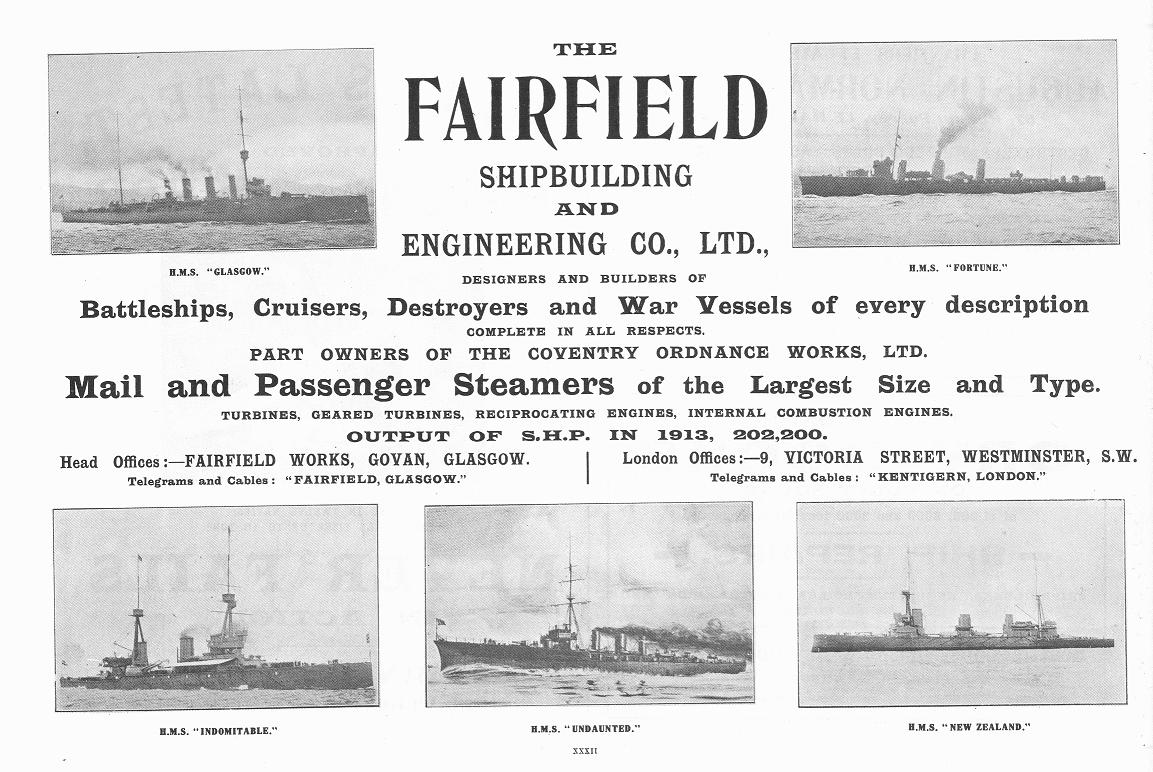 THE
FAIRFIELD
SHIPBUILDING
AND
ENGINEERING CO., LTD.,

H.M.S. "GLASGOW."

H.M.S. "FORTUNE."

DESIGNERS AND BUILDERS OF
Battleships, Cruisers, Destroyers and War Vessels of every description
COMPLETE IN ALL RESPECTS.
PART OWNERS OF THE COVENTRY ORDNANCE WORKS, LTD.
Mail and Passenger Steamers of the Largest Size and Type.
TURBINES, GEARED TURBINES, RECIPROCATING ENGINES, INTERNAL COMBUSTION ENGINES.
OUTPUT OF S.H.P. IN 1913, 202,200.

Head Offices:—FAIRFIELD WORKS, GOVAN, GLASGOW.
Telegrams and Cables: "FAIRFIELD, GLASGOW."

London Offices:—9, VICTORIA STREET, WESTMINSTER, S.W.
Telegrams and Cables: "KENTIGERN, LONDON."

H.M.S. "INDOMITABLE."

H.M.S. "UNDAUNTED."

H.M.S. "NEW ZEALAND."

XXXII